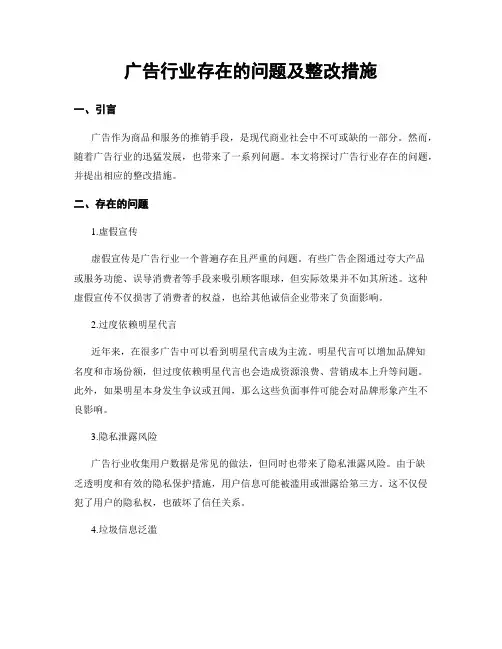 广告行业存在的问题及整改措施

一、引言

广告作为商品和服务的推销手段，是现代商业社会中不可或缺的一部分。然而，随着广告行业的迅猛发展，也带来了一系列问题。本文将探讨广告行业存在的问题，并提出相应的整改措施。

二、存在的问题

1.虚假宣传

虚假宣传是广告行业一个普遍存在且严重的问题。有些广告企图通过夸大产品或服务功能、误导消费者等手段来吸引顾客眼球，但实际效果并不如其所述。这种虚假宣传不仅损害了消费者的权益，也给其他诚信企业带来了负面影响。

2.过度依赖明星代言

近年来，在很多广告中可以看到明星代言成为主流。明星代言可以增加品牌知名度和市场份额，但过度依赖明星代言也会造成资源浪费、营销成本上升等问题。此外，如果明星本身发生争议或丑闻，那么这些负面事件可能会对品牌形象产生不良影响。

3.隐私泄露风险

广告行业收集用户数据是常见的做法，但同时也带来了隐私泄露风险。由于缺乏透明度和有效的隐私保护措施，用户信息可能被滥用或泄露给第三方。这不仅侵犯了用户的隐私权，也破坏了信任关系。

4.垃圾信息泛滥